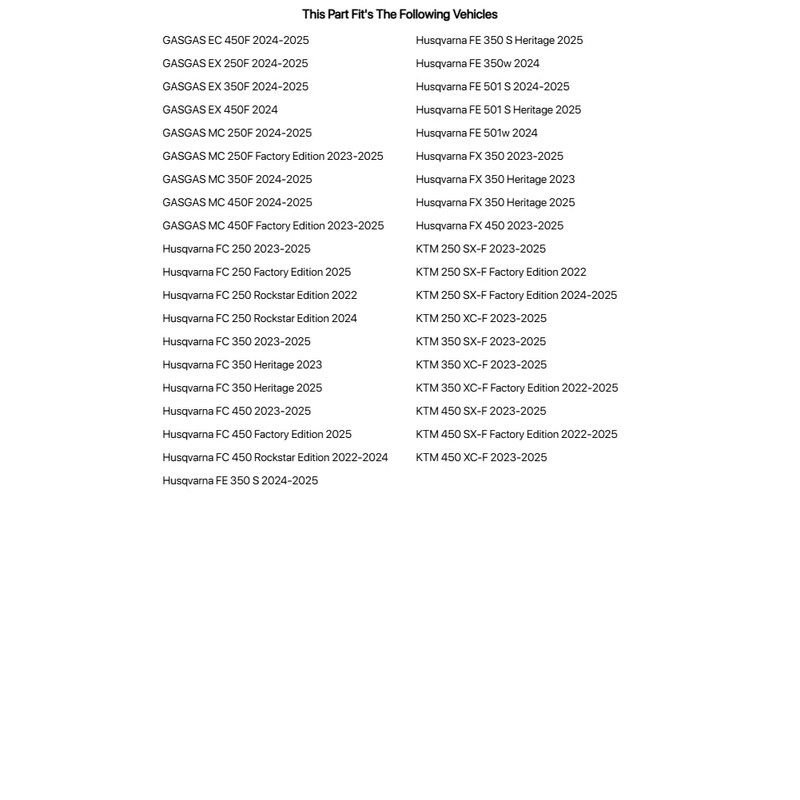 This Part Fit's The Following Vehicles

GASGAS EC 450F 2024-2025
GASGAS EX 250F 2024-2025
GASGAS EX 350F 2024-2025
GASGAS EX 450F 2024
GASGAS MC 250F 2024-2025
GASGAS MC 250F Factory Edition 2023-2025
GASGAS MC 350F 2024-2025
GASGAS MC 450F 2024-2025
GASGAS MC 450F Factory Edition 2023-2025
Husqvarna FC 250 2023-2025
Husqvarna FC 250 Factory Edition 2025
Husqvarna FC 250 Rockstar Edition 2022
Husqvarna FC 250 Rockstar Edition 2024
Husqvarna FC 350 2023-2025
Husqvarna FC 350 Heritage 2023
Husqvarna FC 350 Heritage 2025
Husqvarna FC 450 2023-2025
Husqvarna FC 450 Factory Edition 2025
Husqvarna FC 450 Rockstar Edition 2022-2024
Husqvarna FE 350 S 2024-2025

Husqvarna FE 350 S Heritage 2025
Husqvarna FE 350w 2024
Husqvarna FE 501 S 2024-2025
Husqvarna FE 501 S Heritage 2025
Husqvarna FE 501w 2024
Husqvarna FX 350 2023-2025
Husqvarna FX 350 Heritage 2023
Husqvarna FX 350 Heritage 2025
Husqvarna FX 450 2023-2025
KTM 250 SX-F 2023-2025
KTM 250 SX-F Factory Edition 2022
KTM 250 SX-F Factory Edition 2024-2025
KTM 250 XC-F 2023-2025
KTM 350 SX-F 2023-2025
KTM 350 XC-F 2023-2025
KTM 350 XC-F Factory Edition 2022-2025
KTM 450 SX-F 2023-2025
KTM 450 SX-F Factory Edition 2022-2025
KTM 450 XC-F 2023-2025